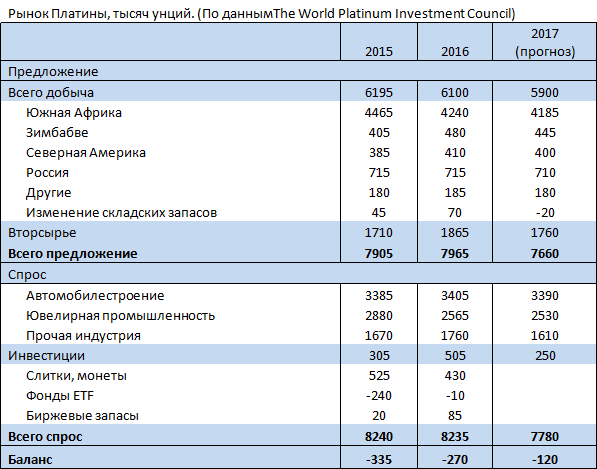 Рынок Платины, тысяч унций. (По даннымThe World Platinum Investment Council)

| | 2015 | 2016 | 2017 (прогноз) |
|---|---|---|---|
| Предложение | | | |
| Всего добыча | 6195 | 6100 | 5900 |
| Южная Африка | 4465 | 4240 | 4185 |
| Зимбабве | 405 | 480 | 445 |
| Северная Америка | 385 | 410 | 400 |
| Россия | 715 | 715 | 710 |
| Другие | 180 | 185 | 180 |
| Изменение складских запасов | 45 | 70 | -20 |
| Вторсырье | 1710 | 1865 | 1760 |
| **Всего предложение** | **7905** | **7965** | **7660** |
| Спрос | | | |
| Автомобилестроение | 3385 | 3405 | 3390 |
| Ювелирная промышленность | 2880 | 2565 | 2530 |
| Прочая индустрия | 1670 | 1760 | 1610 |
| Инвестиции | 305 | 505 | 250 |
| Слитки, монеты | 525 | 430 | |
| Фонды ETF | -240 | -10 | |
| Биржевые запасы | 20 | 85 | |
| **Всего спрос** | **8240** | **8235** | **7780** |
| **Баланс** | **-335** | **-270** | **-120** |